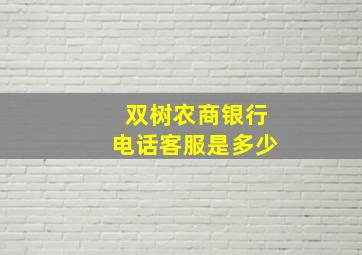 双树农商银行
电话客服是多少